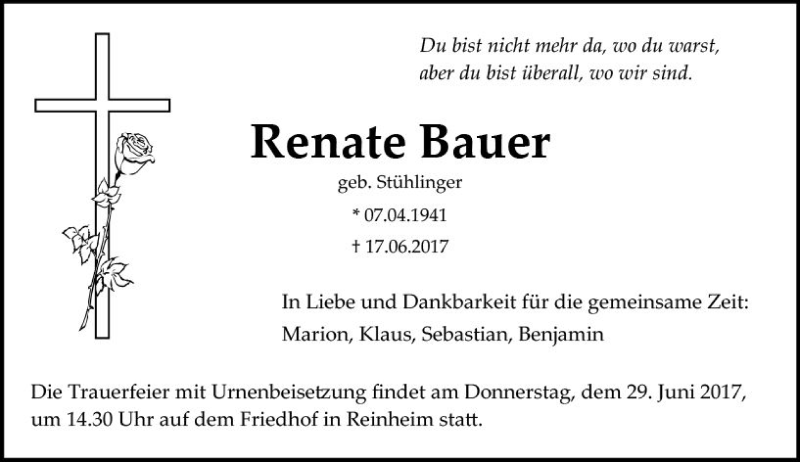 Du bist nicht mehr da, wo du warst,
aber du bist überall, wo wir sind.

Renate Bauer

geb. Stühlinger

* 07.04.1941

† 17.06.2017

In Liebe und Dankbarkeit für die gemeinsame Zeit:
Marion, Klaus, Sebastian, Benjamin

Die Trauerfeier mit Urnenbeisetzung findet am Donnerstag, dem 29. Juni 2017, um 14.30 Uhr auf dem Friedhof in Reinheim statt.